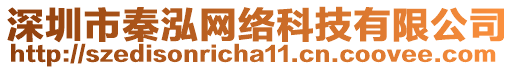 深圳市秦泓网络科技有限公司
http://szedisonricha11.cn.coovee.com